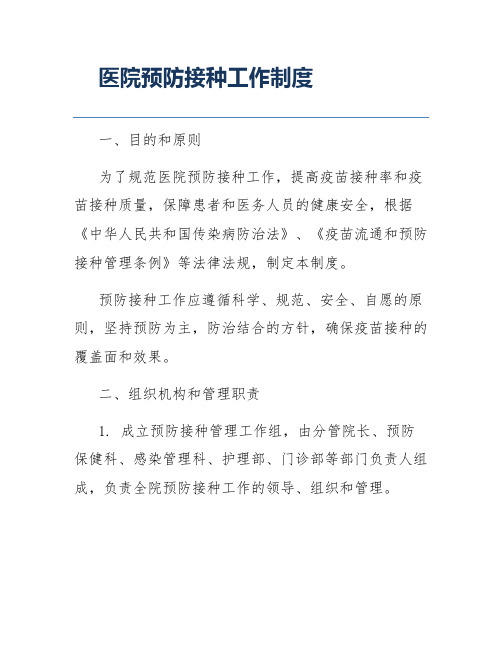 医院预防接种工作制度

一、目的和原则

为了规范医院预防接种工作，提高疫苗接种率和疫苗接种质量，保障患者和医务人员的健康安全，根据《中华人民共和国传染病防治法》、《疫苗流通和预防接种管理条例》等法律法规，制定本制度。

预防接种工作应遵循科学、规范、安全、自愿的原则，坚持预防为主，防治结合的方针，确保疫苗接种的覆盖面和效果。

二、组织机构和管理职责

1. 成立预防接种管理工作组，由分管院长、预防保健科、感染管理科、护理部、门诊部等部门负责人组成，负责全院预防接种工作的领导、组织和管理。